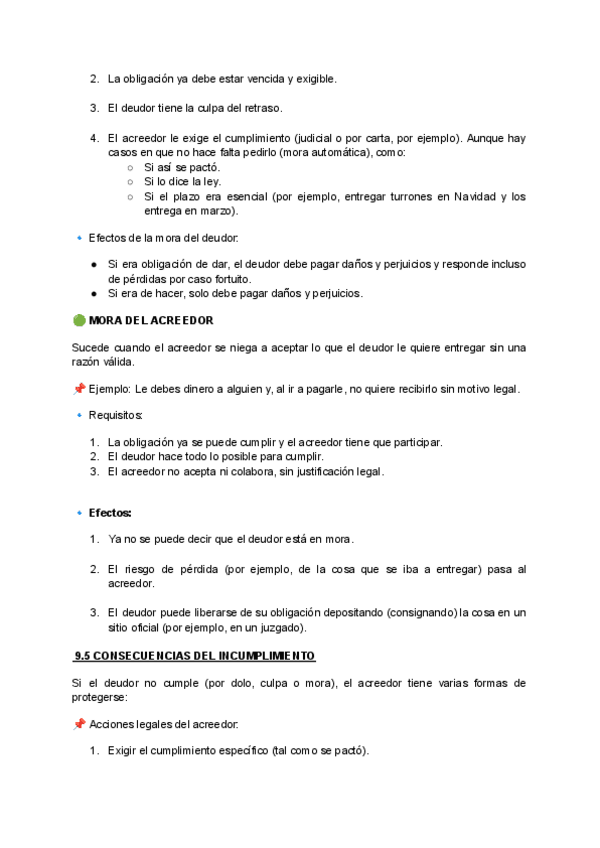 2. La obligación ya debe estar vencida y exigible.

3. El deudor tiene la culpa del retraso.

4. El acreedor le exige el cumplimiento (judicial o por carta, por ejemplo). Aunque hay casos en que no hace falta pedirlo (mora automática), como:
○ Si así se pactó.
○ Si lo dice la ley.
○ Si el plazo era esencial (por ejemplo, entregar turrones en Navidad y los entrega en marzo).

🔹 Efectos de la mora del deudor:

● Si era obligación de dar, el deudor debe pagar daños y perjuicios y responde incluso de pérdidas por caso fortuito.
● Si era de hacer, solo debe pagar daños y perjuicios.

🟢 MORA DEL ACREEDOR

Sucede cuando el acreedor se niega a aceptar lo que el deudor le quiere entregar sin una razón válida.

📌 Ejemplo: Le debes dinero a alguien y, al ir a pagarle, no quiere recibirlo sin motivo legal.

🔹 Requisitos:

1. La obligación ya se puede cumplir y el acreedor tiene que participar.
2. El deudor hace todo lo posible para cumplir.
3. El acreedor no acepta ni colabora, sin justificación legal.

🔹 Efectos:

1. Ya no se puede decir que el deudor está en mora.

2. El riesgo de pérdida (por ejemplo, de la cosa que se iba a entregar) pasa al acreedor.

3. El deudor puede liberarse de su obligación depositando (consignando) la cosa en un sitio oficial (por ejemplo, en un juzgado).

9.5 CONSECUENCIAS DEL INCUMPLIMIENTO

Si el deudor no cumple (por dolo, culpa o mora), el acreedor tiene varias formas de protegerse:

📌 Acciones legales del acreedor:

1. Exigir el cumplimiento específico (tal como se pactó).